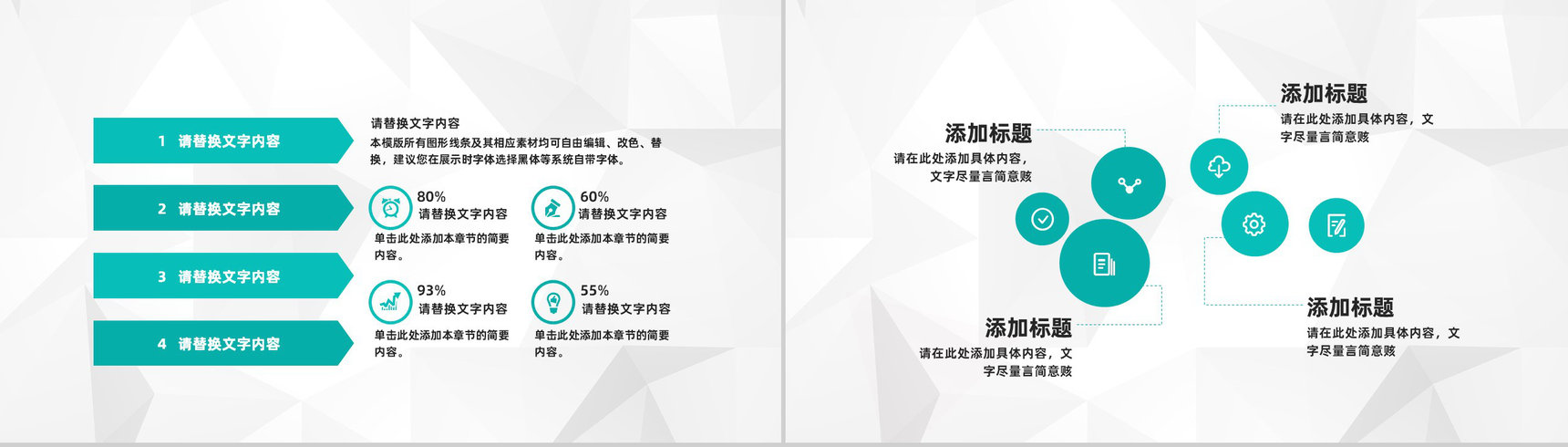 1 请替换文字内容

2 请替换文字内容

3 请替换文字内容

4 请替换文字内容

请替换文字内容

本模版所有图形线条及其相应素材均可自由编辑、改色、替换，建议您在展示时字体选择黑体等系统自带字体。

80%
请替换文字内容
单击此处添加本章节的简要内容。

60%
请替换文字内容
单击此处添加本章节的简要内容。

93%
请替换文字内容
单击此处添加本章节的简要内容。

55%
请替换文字内容
单击此处添加本章节的简要内容。

添加标题
请在此处添加具体内容，文字尽量言简意赅

添加标题
请在此处添加具体内容，文字尽量言简意赅

添加标题
请在此处添加具体内容，文字尽量言简意赅

添加标题
请在此处添加具体内容，文字尽量言简意赅